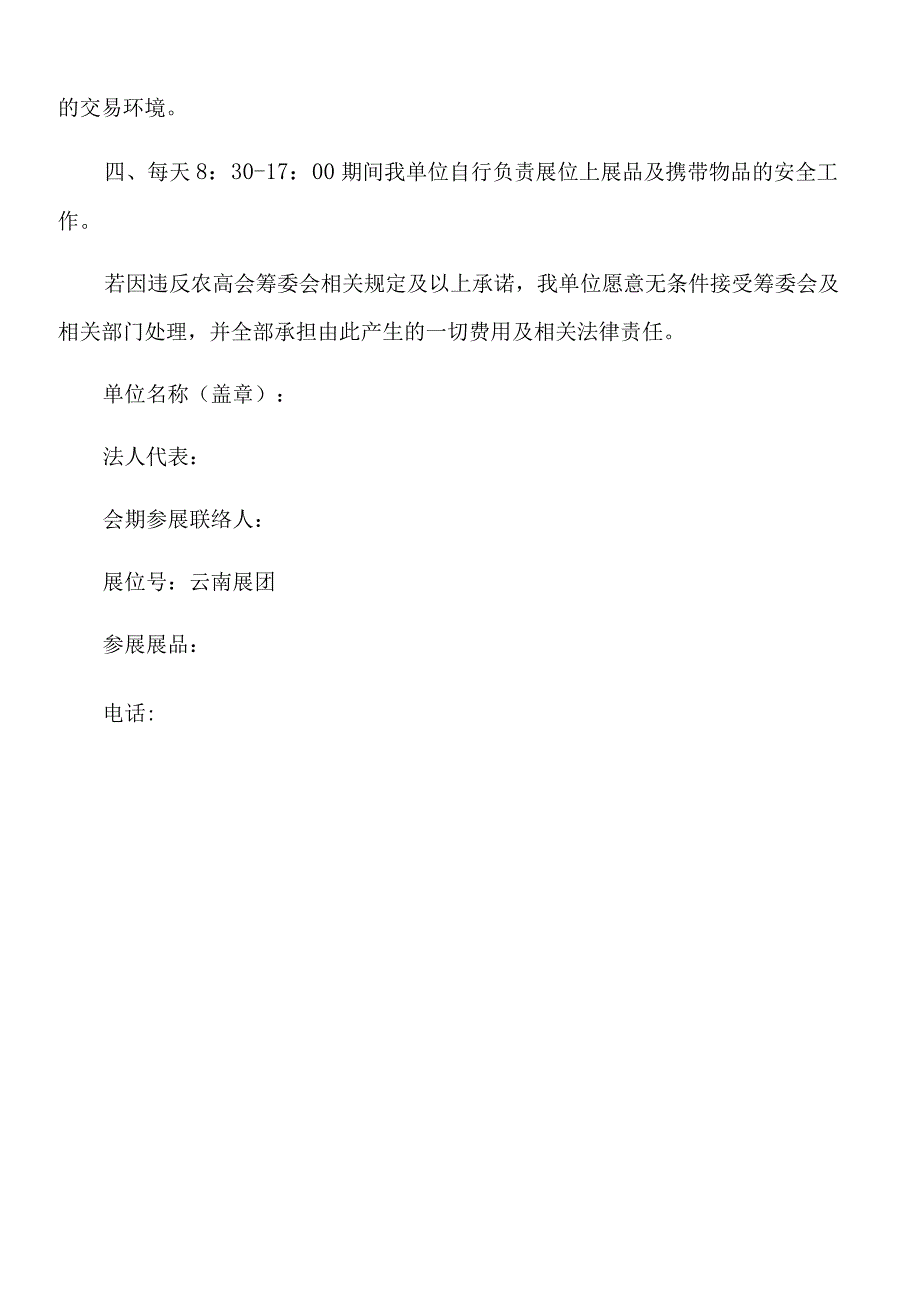 的交易环境。

四、每天 8：30-17：00 期间我单位自行负责展位上展品及携带物品的安全工作。

若因违反农高会筹委会相关规定及以上承诺，我单位愿意无条件接受筹委会及相关部门处理，并全部承担由此产生的一切费用及相关法律责任。

单位名称（盖章）：

法人代表：

会期参展联络人：

展位号：云南展团

参展展品：

电话: